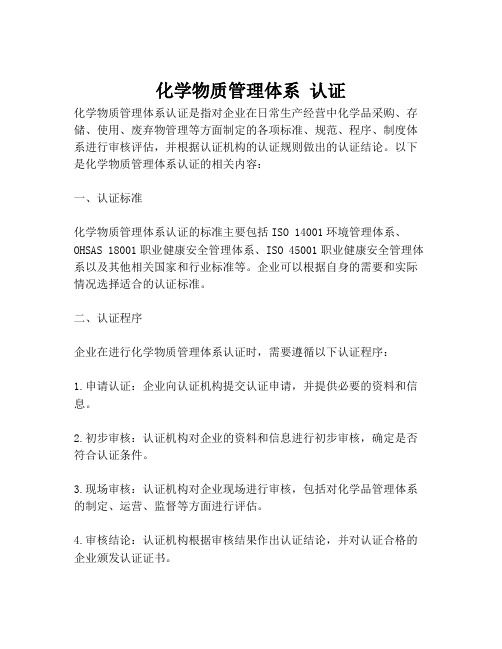 化学物质管理体系 认证

化学物质管理体系认证是指对企业在日常生产经营中化学品采购、存储、使用、废弃物管理等方面制定的各项标准、规范、程序、制度体系进行审核评估，并根据认证机构的认证规则做出的认证结论。以下是化学物质管理体系认证的相关内容：

一、认证标准

化学物质管理体系认证的标准主要包括 ISO 14001 环境管理体系、OHSAS 18001 职业健康安全管理体系、ISO 45001 职业健康安全管理体系以及其他相关国家和行业标准等。企业可以根据自身的需要和实际情况选择适合的认证标准。

二、认证程序

企业在进行化学物质管理体系认证时，需要遵循以下认证程序：

1. 申请认证：企业向认证机构提交认证申请，并提供必要的资料和信息。

2. 初步审核：认证机构对企业的资料和信息进行初步审核，确定是否符合认证条件。

3. 现场审核：认证机构对企业现场进行审核，包括对化学品管理体系的制定、运营、监督等方面进行评估。

4. 审核结论：认证机构根据审核结果作出认证结论，并对认证合格的企业颁发认证证书。